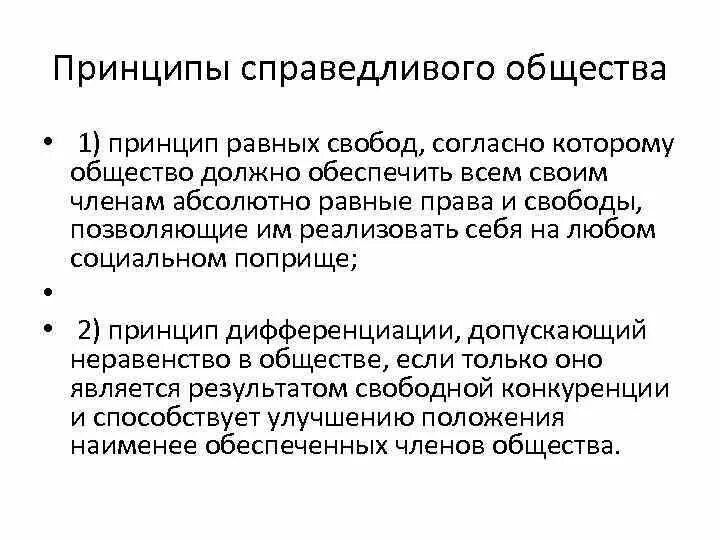 Принципы справедливого общества

• 1) принцип равных свобод, согласно которому общество должно обеспечить всем своим членам абсолютно равные права и свободы, позволяющие им реализовать себя на любом социальном поприще;

•

• 2) принцип дифференциации, допускающий неравенство в обществе, если только оно является результатом свободной конкуренции и способствует улучшению положения наименее обеспеченных членов общества.